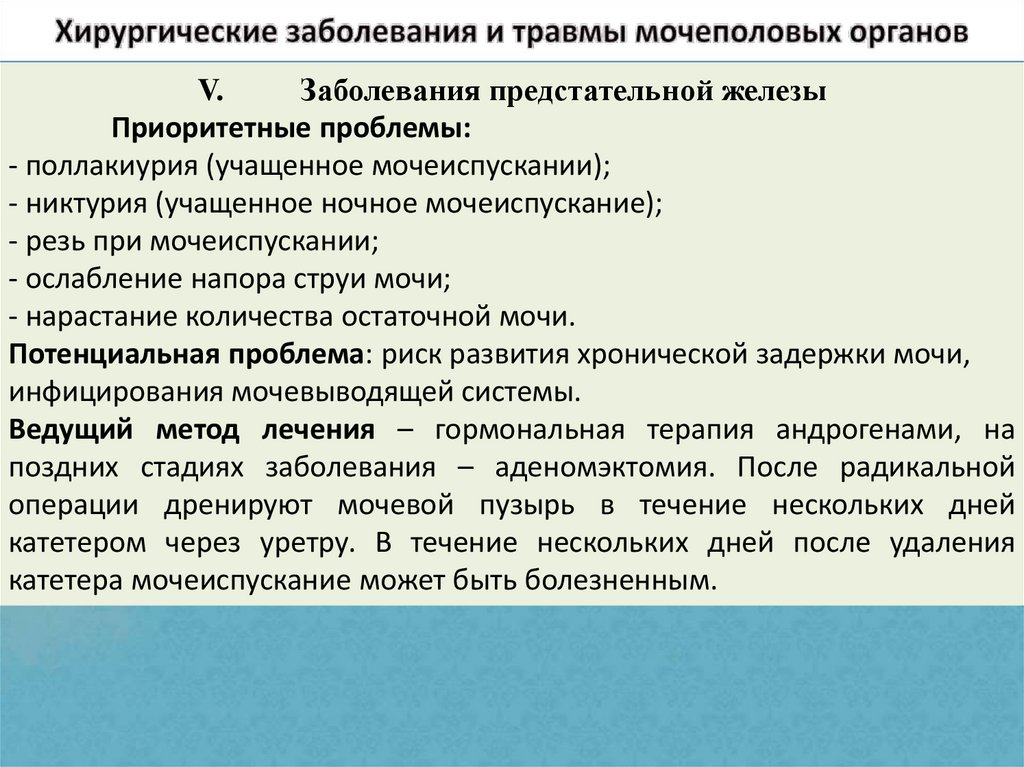 Хирургические заболевания и травмы мочеполовых органов

V. Заболевания предстательной железы

Приоритетные проблемы:

- поллакиурия (учащенное мочеиспускании);
- никтурия (учащенное ночное мочеиспускание);
- резь при мочеиспускании;
- ослабление напора струи мочи;
- нарастание количества остаточной мочи.

Потенциальная проблема: риск развития хронической задержки мочи, инфицирования мочевыводящей системы.

Ведущий метод лечения – гормональная терапия андрогенами, на поздних стадиях заболевания – аденомэктомия. После радикальной операции дренируют мочевой пузырь в течение нескольких дней катетером через уретру. В течение нескольких дней после удаления катетера мочеиспускание может быть болезненным.